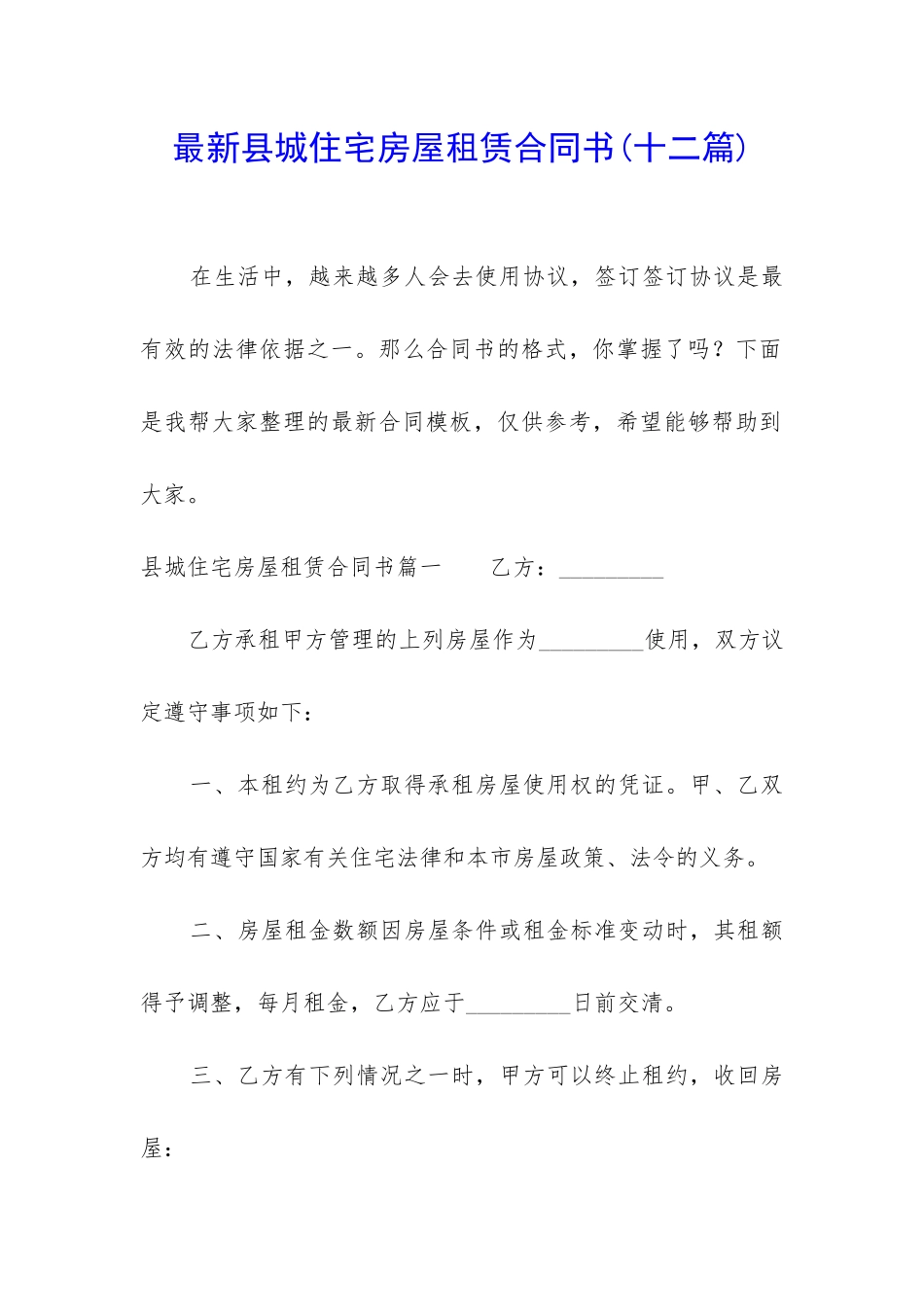 最新县城住宅房屋租赁合同书(十二篇)

在生活中，越来越多人会去使用协议，签订签订协议是最有效的法律依据之一。那么合同书的格式，你掌握了吗？下面是我帮大家整理的最新合同模板，仅供参考，希望能够帮助到大家。

县城住宅房屋租赁合同书篇一 乙方：____

乙方承租甲方管理的上列房屋作为____使用，双方议定遵守事项如下：

一、本租约为乙方取得承租房屋使用权的凭证。甲、乙双方均有遵守国家有关住宅法律和本市房屋政策、法令的义务。

二、房屋租金数额因房屋条件或租金标准变动时，其租额得予调整，每月租金，乙方应于____日前交清。

三、乙方有下列情况之一时，甲方可以终止租约，收回房屋：